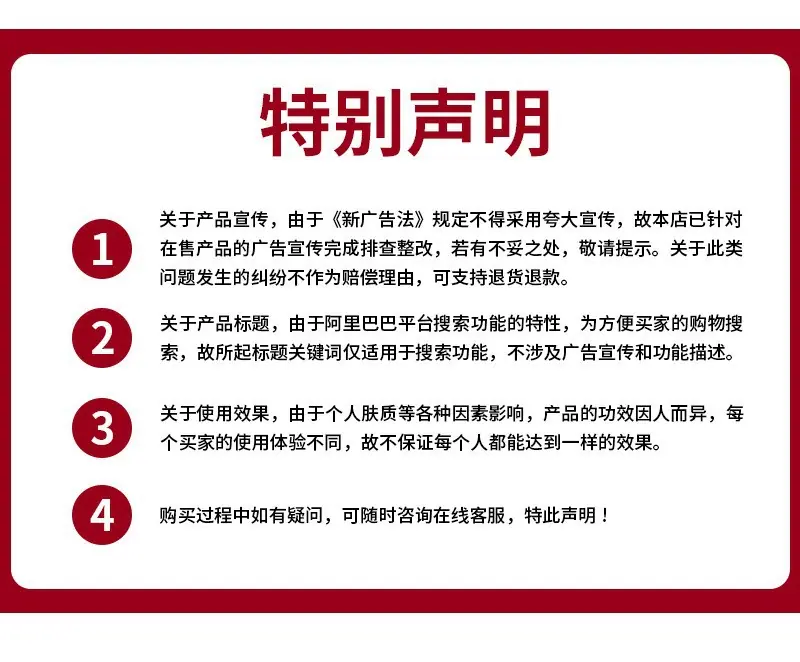 特别声明

1

关于产品宣传，由于《新广告法》规定不得采用夸大宣传，故本店已针对在售产品的广告宣传完成排查整改，若有不妥之处，敬请提示。关于此类问题发生的纠纷不作为赔偿理由，可支持退货退款。

2

关于产品标题，由于阿里巴巴平台搜索功能的特性，为方便买家的购物搜索，故所起标题关键词仅适用于搜索功能，不涉及广告宣传和功能描述。

3

关于使用效果，由于个人肤质等各种因素影响，产品的功效因人而异，每个买家的使用体验不同，故不保证每个人都能达到一样的效果。

4

购买过程中如有疑问，可随时咨询在线客服，特此声明！